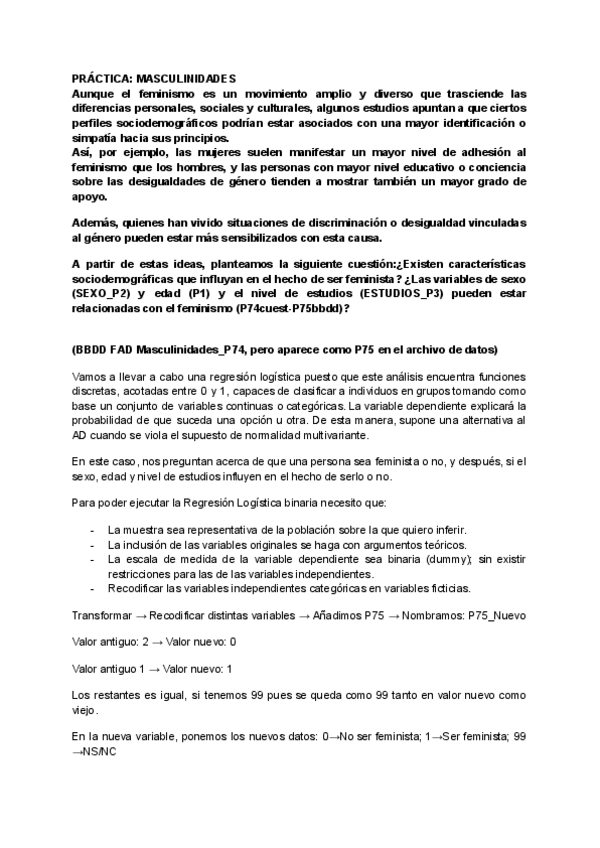 PRÁCTICA: MASCULINIDADES
Aunque el feminismo es un movimiento amplio y diverso que trasciende las diferencias personales, sociales y culturales, algunos estudios apuntan a que ciertos perfiles sociodemográficos podrían estar asociados con una mayor identificación o simpatía hacia sus principios.
Así, por ejemplo, las mujeres suelen manifestar un mayor nivel de adhesión al feminismo que los hombres, y las personas con mayor nivel educativo o conciencia sobre las desigualdades de género tienden a mostrar también un mayor grado de apoyo.

Además, quienes han vivido situaciones de discriminación o desigualdad vinculadas al género pueden estar más sensibilizados con esta causa.

A partir de estas ideas, planteamos la siguiente cuestión:¿Existen características sociodemográficas que influyan en el hecho de ser feminista? ¿Las variables de sexo (SEXO_P2) y edad (P1) y el nivel de estudios (ESTUDIOS_P3) pueden estar relacionadas con el feminismo (P74cuest-P75bbdd)?

(BBDD FAD Masculinidades_P74, pero aparece como P75 en el archivo de datos)

Vamos a llevar a cabo una regresión logística puesto que este análisis encuentra funciones discretas, acotadas entre 0 y 1, capaces de clasificar a individuos en grupos tomando como base un conjunto de variables continuas o categóricas. La variable dependiente explicará la probabilidad de que suceda una opción u otra. De esta manera, supone una alternativa al AD cuando se viola el supuesto de normalidad multivariante.

En este caso, nos preguntan acerca de que una persona sea feminista o no, y después, si el sexo, edad y nivel de estudios influyen en el hecho de serlo o no.

Para poder ejecutar la Regresión Logística binaria necesito que:

- La muestra sea representativa de la población sobre la que quiero inferir.
- La inclusión de las variables originales se haga con argumentos teóricos.
- La escala de medida de la variable dependiente sea binaria (dummy); sin existir restricciones para las de las variables independientes.
- Recodificar las variables independientes categóricas en variables ficticias.

Transformar → Recodificar distintas variables → Añadimos P75 → Nombramos: P75_Nuevo

Valor antiguo: 2 → Valor nuevo: 0

Valor antiguo 1 → Valor nuevo: 1

Los restantes es igual, si tenemos 99 pues se queda como 99 tanto en valor nuevo como viejo.

En la nueva variable, ponemos los nuevos datos: 0→No ser feminista; 1→Ser feminista; 99 →NS/NC